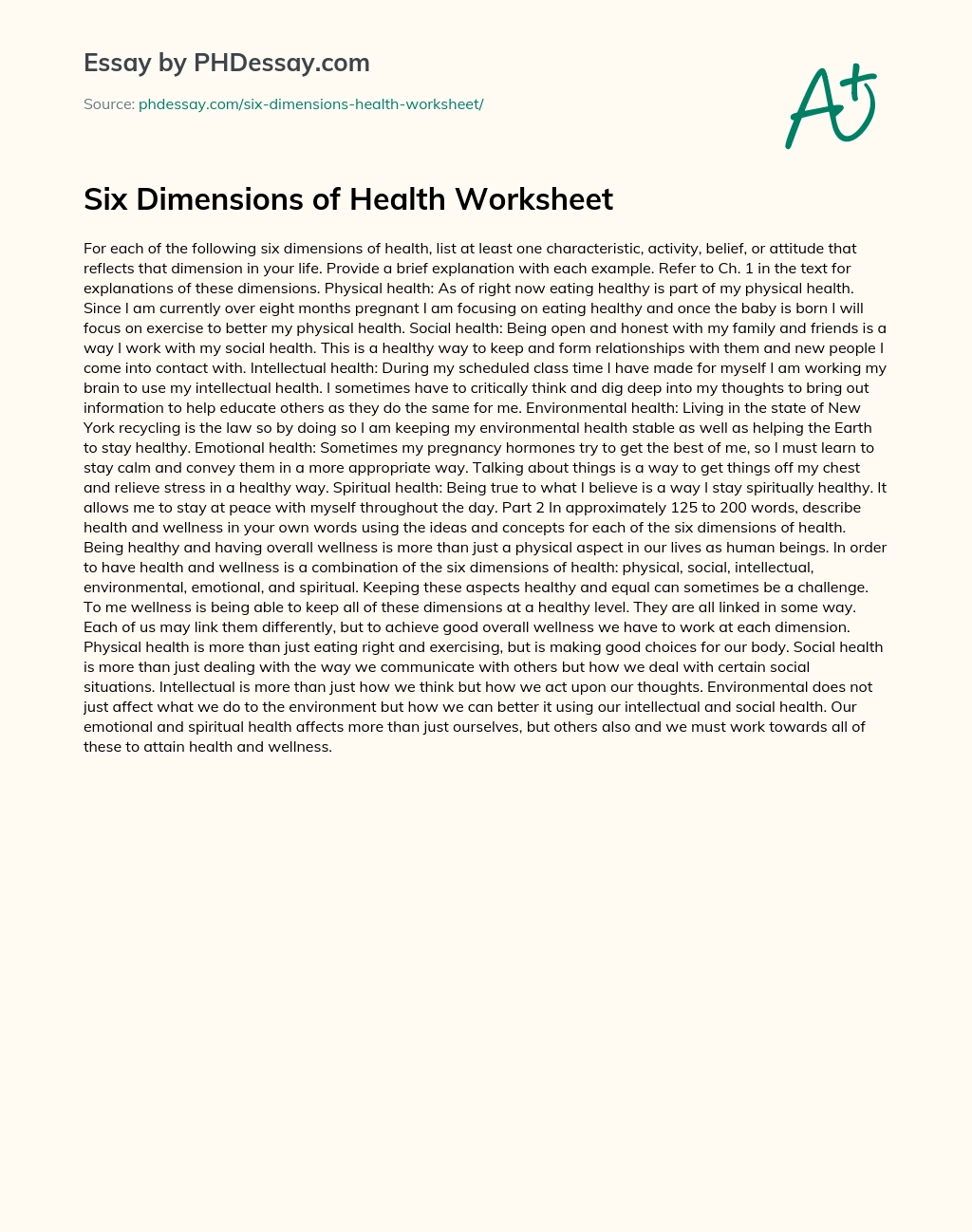 Essay by PHDessay.com

Source: phdessay.com/six-dimensions-health-worksheet/

A+

Six Dimensions of Health Worksheet

For each of the following six dimensions of health, list at least one characteristic, activity, belief, or attitude that reflects that dimension in your life. Provide a brief explanation with each example. Refer to Ch. 1 in the text for explanations of these dimensions. Physical health: As of right now eating healthy is part of my physical health. Since I am currently over eight months pregnant I am focusing on eating healthy and once the baby is born I will focus on exercise to better my physical health. Social health: Being open and honest with my family and friends is a way I work with my social health. This is a healthy way to keep and form relationships with them and new people I come into contact with. Intellectual health: During my scheduled class time I have made for myself I am working my brain to use my intellectual health. I sometimes have to critically think and dig deep into my thoughts to bring out information to help educate others as they do the same for me. Environmental health: Living in the state of New York recycling is the law so by doing so I am keeping my environmental health stable as well as helping the Earth to stay healthy. Emotional health: Sometimes my pregnancy hormones try to get the best of me, so I must learn to stay calm and convey them in a more appropriate way. Talking about things is a way to get things off my chest and relieve stress in a healthy way. Spiritual health: Being true to what I believe is a way I stay spiritually healthy. It allows me to stay at peace with myself throughout the day. Part 2 In approximately 125 to 200 words, describe health and wellness in your own words using the ideas and concepts for each of the six dimensions of health. Being healthy and having overall wellness is more than just a physical aspect in our lives as human beings. In order to have health and wellness is a combination of the six dimensions of health: physical, social, intellectual, environmental, emotional, and spiritual. Keeping these aspects healthy and equal can sometimes be a challenge. To me wellness is being able to keep all of these dimensions at a healthy level. They are all linked in some way. Each of us may link them differently, but to achieve good overall wellness we have to work at each dimension. Physical health is more than just eating right and exercising, but is making good choices for our body. Social health is more than just dealing with the way we communicate with others but how we deal with certain social situations. Intellectual is more than just how we think but how we act upon our thoughts. Environmental does not just affect what we do to the environment but how we can better it using our intellectual and social health. Our emotional and spiritual health affects more than just ourselves, but others also and we must work towards all of these to attain health and wellness.